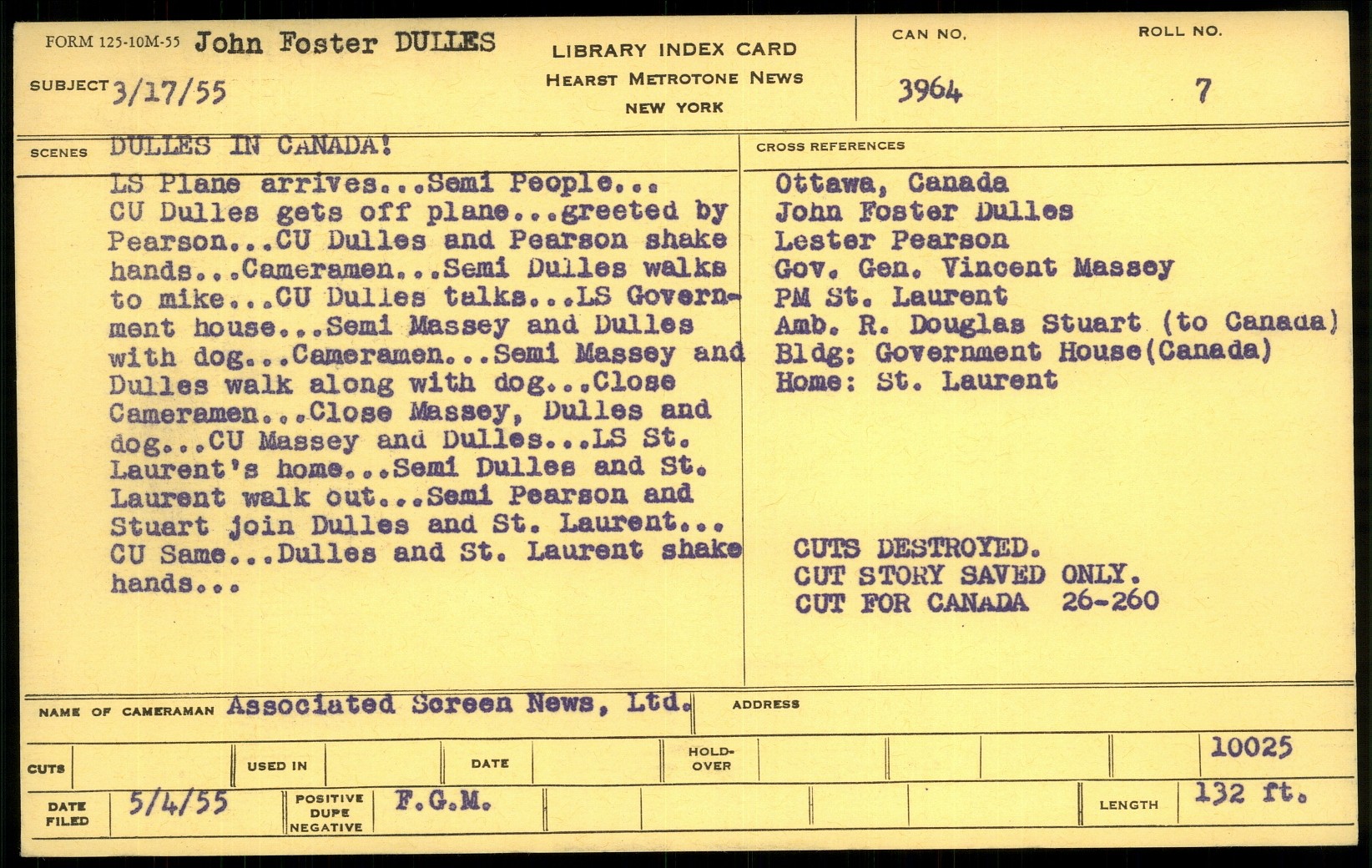 FORM 125-10M-55 John Foster DULLES

SUBJECT 3/17/55

LIBRARY INDEX CARD
HEARST METROTONE NEWS
NEW YORK

CAN NO. 3964

ROLL NO. 7

SCENES DULLES IN CANADA!

LS Plane arrives...Semi People... CU Dulles gets off plane...greeted by Pearson...CU Dulles and Pearson shake hands...Cameramen...Semi Dulles walks to mike...CU Dulles talks...LS Government house...Semi Massey and Dulles with dog...Cameramen...Semi Massey and Dulles walk along with dog...Close Cameramen...Close Massey, Dulles and dog...CU Massey and Dulles...LS St. Laurent's home...Semi Dulles and St. Laurent walk out...Semi Pearson and Stuart join Dulles and St. Laurent... CU Same...Dulles and St. Laurent shake hands...

CROSS REFERENCES
Ottawa, Canada
John Foster Dulles
Lester Pearson
Gov. Gen. Vincent Massey
PM St. Laurent
Amb. R. Douglas Stuart (to Canada)
Bldg: Government House(Canada)
Home: St. Laurent

CUTS DESTROYED.
CUT STORY SAVED ONLY.
CUT FOR CANADA 26-260

NAME OF CAMERAMAN Associated Screen News, Ltd.

ADDRESS

CUTS

USED IN

DATE

HOLD-OVER

10025

DATE FILED 5/4/55

POSITIVE DUPE NEGATIVE F.G.M.

LENGTH 132 ft.